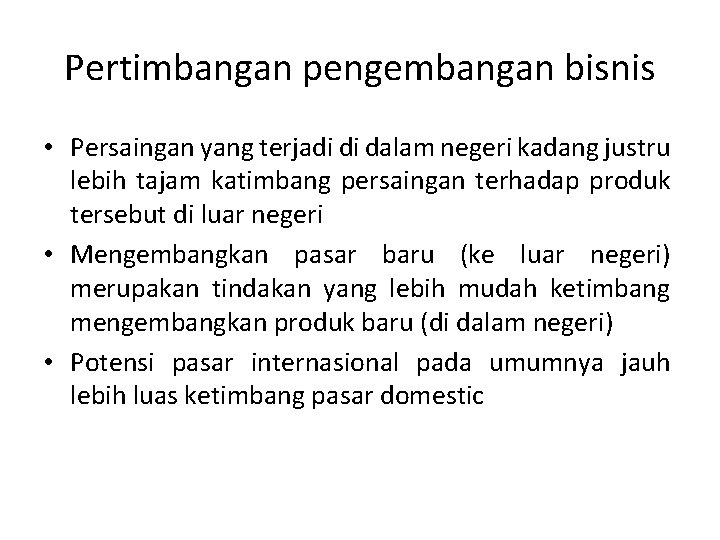 Pertimbangan pengembangan bisnis

• Persaingan yang terjadi di dalam negeri kadang justru lebih tajam katimbang persaingan terhadap produk tersebut di luar negeri
• Mengembangkan pasar baru (ke luar negeri) merupakan tindakan yang lebih mudah ketimbang mengembangkan produk baru (di dalam negeri)
• Potensi pasar internasional pada umumnya jauh lebih luas ketimbang pasar domestic